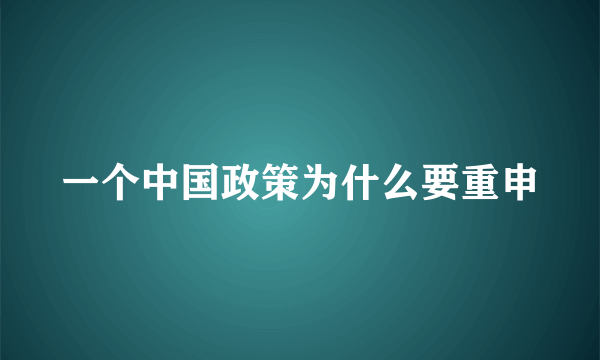 一个中国政策为什么要重申